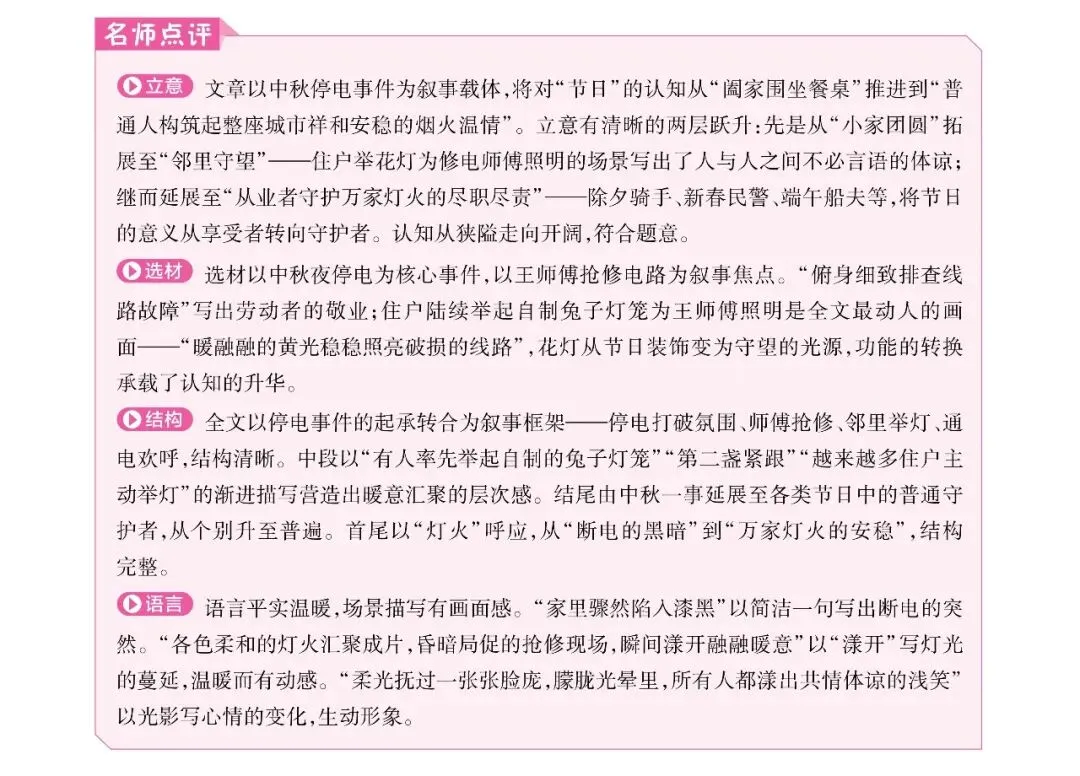 名师点评

立意 文章以中秋停电事件为叙事载体，将对“节日”的认知从“阖家围坐餐桌”推进到“普通人构筑起整座城市祥和安稳的烟火温情”。立意有清晰的两层跃升：先是从“小家团圆”拓展至“邻里守望”——住户举花灯为修电师傅照明的场景写出了人与人之间不必言语的体谅；继而延展至“从业者守护万家灯火的尽职尽责”——除夕骑手、新春民警、端午船夫等，将节日的意义从享受者转向守护者。认知从狭隘走向开阔，符合题意。

选材 选材以中秋夜停电为核心事件，以王师傅抢修电路为叙事焦点。“俯身细致排查线路故障”写出劳动者的敬业；住户陆续举起自制兔子灯笼为王师傅照明是全文最动人的画面——“暖融融的黄光稳稳照亮破损的线路”，花灯从节日装饰变为守望的光源，功能的转换承载了认知的升华。

结构 全文以停电事件的起承转合为叙事框架——停电打破氛围、师傅抢修、邻里举灯、通电欢呼，结构清晰。中段以“有人率先举起自制的兔子灯笼”“第二盏紧跟”“越来越多住户主动举灯”的渐进描写营造出暖意汇聚的层次感。结尾由中秋一事延展至各类节日中的普通守护者，从个别升至普遍。首尾以“灯火”呼应，从“断电的黑暗”到“万家灯火的安稳”，结构完整。

语言 语言平实温暖，场景描写有画面感。“家里骤然陷入漆黑”以简洁一句写出断电的突然。“各色柔和的灯火汇聚成片，昏暗局促的抢修现场，瞬间漾开融融暖意”以“漾开”写灯光的蔓延，温暖而有动感。“柔光抚过一张张脸庞，朦胧光晕里，所有人都漾出共情体谅的浅笑”以光影写心情的变化，生动形象。